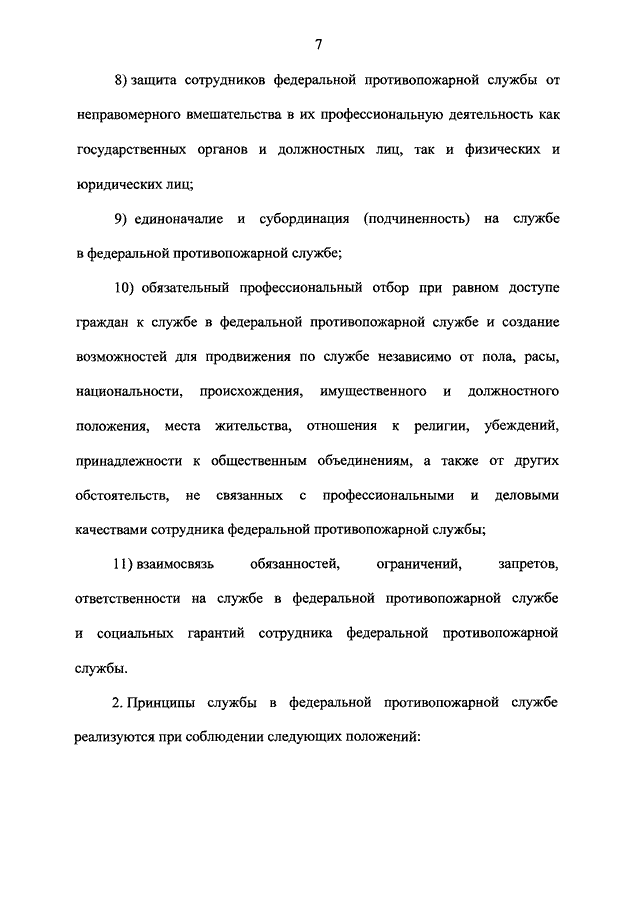 7

8) защита сотрудников федеральной противопожарной службы от неправомерного вмешательства в их профессиональную деятельность как государственных органов и должностных лиц, так и физических и юридических лиц;

9) единоначалие и субординация (подчиненность) на службе в федеральной противопожарной службе;

10) обязательный профессиональный отбор при равном доступе граждан к службе в федеральной противопожарной службе и создание возможностей для продвижения по службе независимо от пола, расы, национальности, происхождения, имущественного и должностного положения, места жительства, отношения к религии, убеждений, принадлежности к общественным объединениям, а также от других обстоятельств, не связанных с профессиональными и деловыми качествами сотрудника федеральной противопожарной службы;

11) взаимосвязь обязанностей, ограничений, запретов, ответственности на службе в федеральной противопожарной службе и социальных гарантий сотрудника федеральной противопожарной службы.

2. Принципы службы в федеральной противопожарной службе реализуются при соблюдении следующих положений: